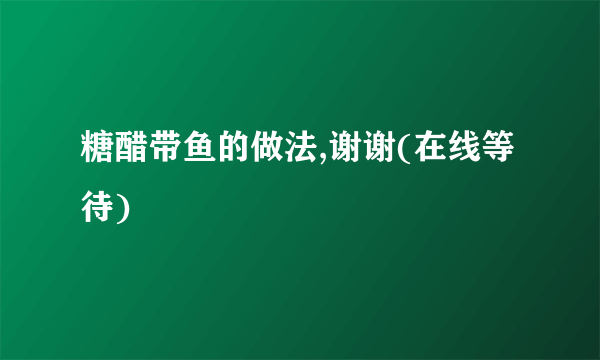 糖醋带鱼的做法,谢谢(在线等待)